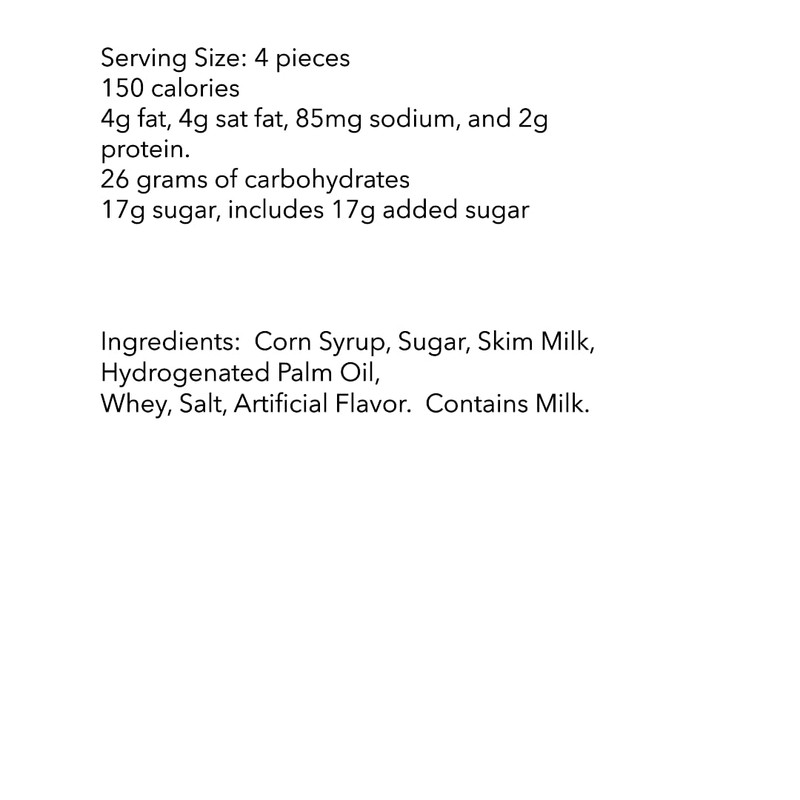 Serving Size: 4 pieces
150 calories
4g fat, 4g sat fat, 85mg sodium, and 2g protein.
26 grams of carbohydrates
17g sugar, includes 17g added sugar

Ingredients: Corn Syrup, Sugar, Skim Milk, Hydrogenated Palm Oil,
Whey, Salt, Artificial Flavor. Contains Milk.